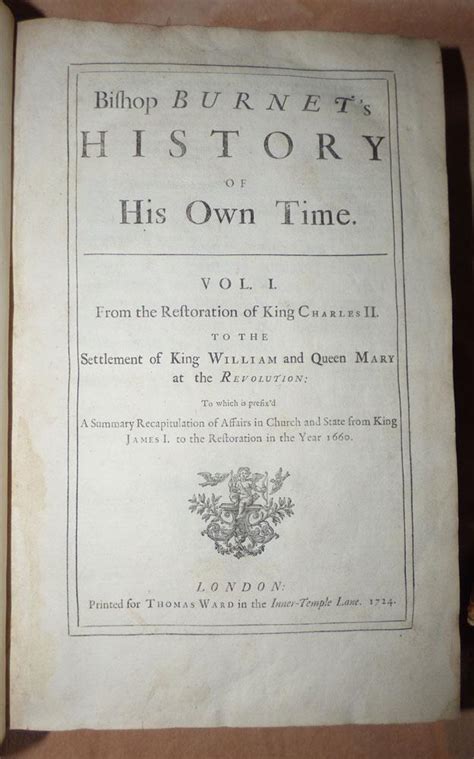 Biſhop BURNET's
HISTORY
OF
His Own Time.

VOL. I.
From the Reſtoration of King CHARLES II.
TO THE
Settlement of King WILLIAM and Queen MARY at the REVOLUTION:
To which is prefix'd
A Summary Recapitulation of Affairs in Church and State from King JAMES I. to the Reſtoration in the Year 1660.

LONDON:
Printed for THOMAS WARD in the Inner-Temple Lane. 1724.